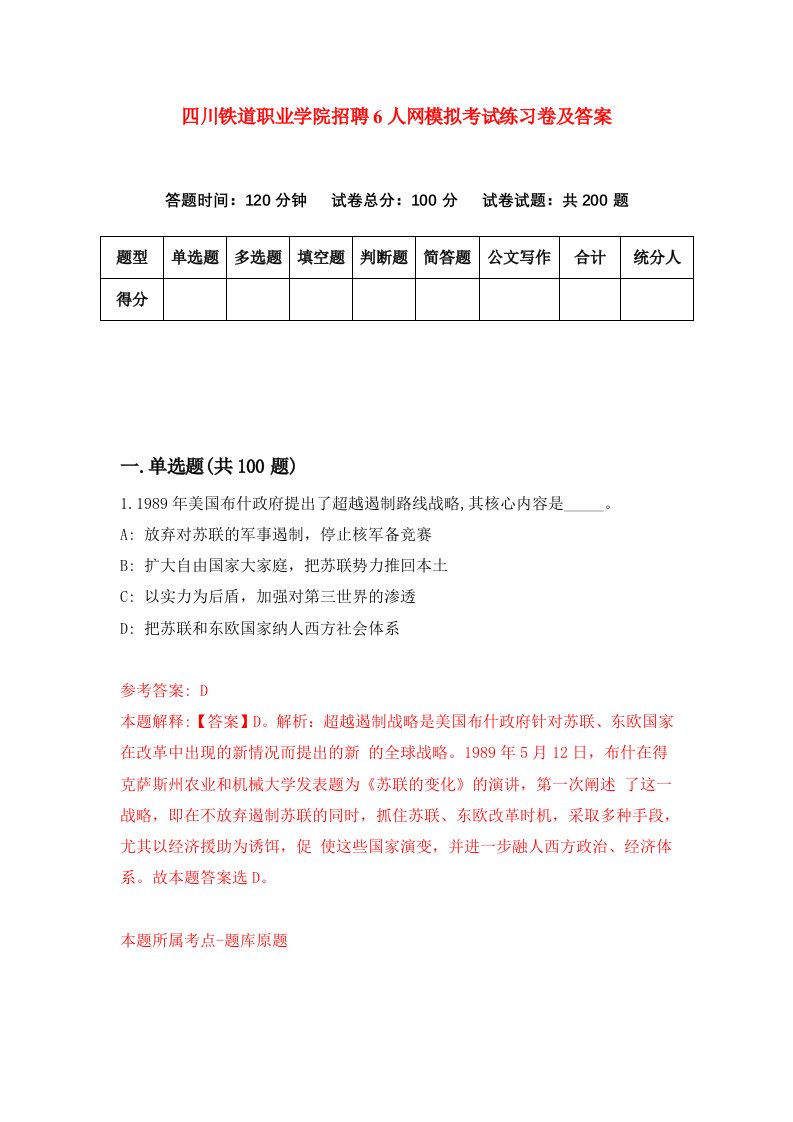 四川铁道职业学院招聘6人网模拟考试练习卷及答案

答题时间：120分钟　试卷总分：100分　试卷试题：共200题

| 题型 | 单选题 | 多选题 | 填空题 | 判断题 | 简答题 | 公文写作 | 合计 | 统分人 |
|---|---|---|---|---|---|---|---|---|
| 得分 | | | | | | | | |

一.单选题(共100题)

1.1989年美国布什政府提出了超越遏制路线战略,其核心内容是_____。

A: 放弃对苏联的军事遏制，停止核军备竞赛

B: 扩大自由国家大家庭，把苏联势力推回本土

C: 以实力为后盾，加强对第三世界的渗透

D: 把苏联和东欧国家纳人西方社会体系

参考答案: D

本题解释:【答案】D。解析：超越遏制战略是美国布什政府针对苏联、东欧国家在改革中出现的新情况而提出的新 的全球战略。1989年5月12日，布什在得克萨斯州农业和机械大学发表题为《苏联的变化》的演讲，第一次阐述 了这一战略，即在不放弃遏制苏联的同时，抓住苏联、东欧改革时机，采取多种手段，尤其以经济援助为诱饵，促 使这些国家演变，并进一步融人西方政治、经济体系。故本题答案选D。

本题所属考点-题库原题